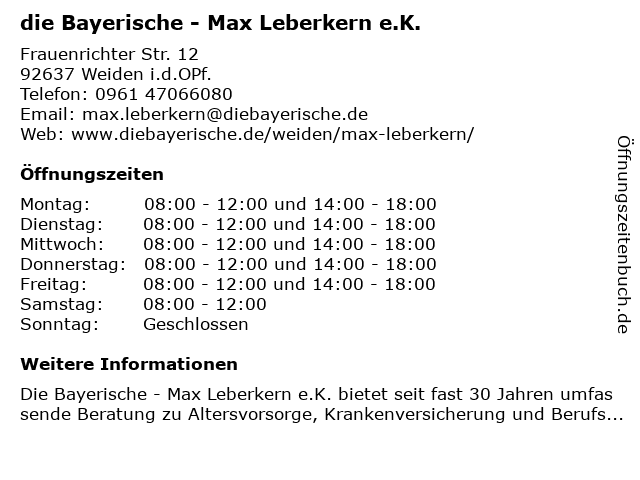 die Bayerische - Max Leberkern e.K.

Frauenrichter Str. 12
92637 Weiden i.d.OPf.
Telefon: 0961 47066080
Email: max.leberkern@diebayerische.de
Web: www.diebayerische.de/weiden/max-leberkern/

Öffnungszeiten

Montag: 08:00 - 12:00 und 14:00 - 18:00
Dienstag: 08:00 - 12:00 und 14:00 - 18:00
Mittwoch: 08:00 - 12:00 und 14:00 - 18:00
Donnerstag: 08:00 - 12:00 und 14:00 - 18:00
Freitag: 08:00 - 12:00 und 14:00 - 18:00
Samstag: 08:00 - 12:00
Sonntag: Geschlossen

Weitere Informationen

Die Bayerische - Max Leberkern e.K. bietet seit fast 30 Jahren umfassende Beratung zu Altersvorsorge, Krankenversicherung und Berufs...

Öffnungszeitenbuch.de